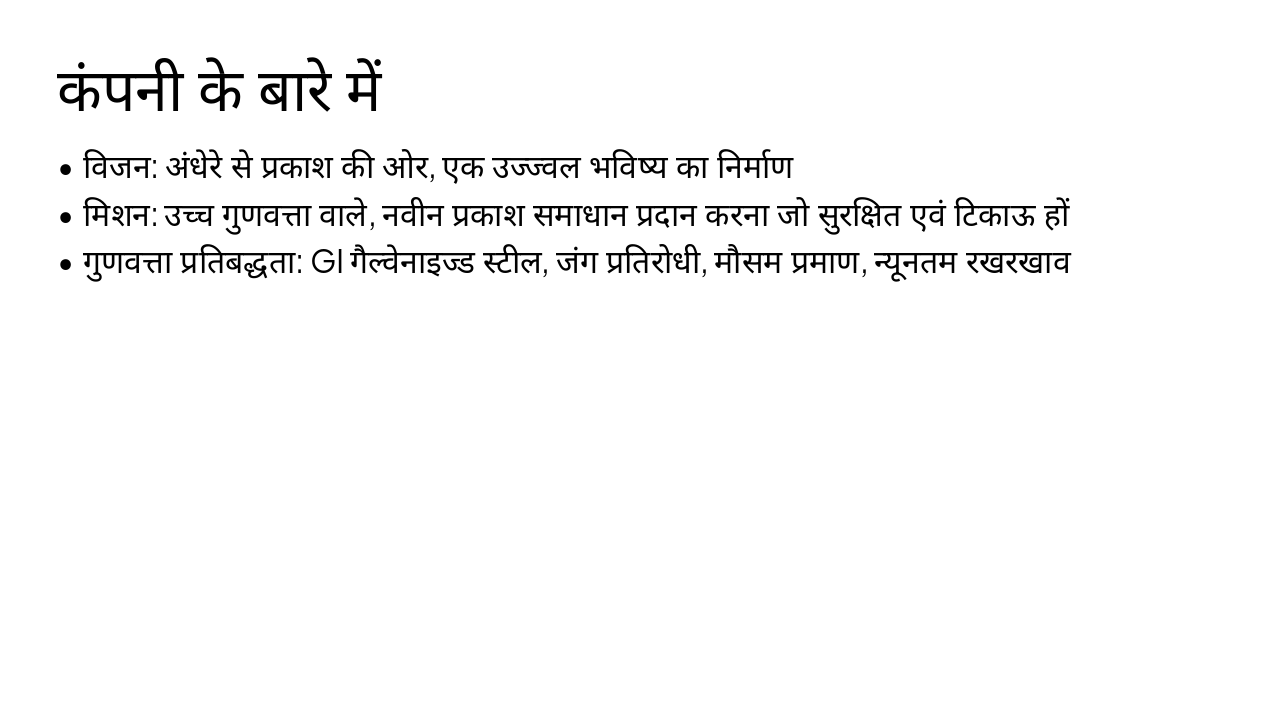 कंपनी के बारे में

• विजन: अंधेरे से प्रकाश की ओर, एक उज्ज्वल भविष्य का निर्माण
• मिशन: उच्च गुणवत्ता वाले, नवीन प्रकाश समाधान प्रदान करना जो सुरक्षित एवं टिकाऊ हों
• गुणवत्ता प्रतिबद्धता: GI गैल्वेनाइज्ड स्टील, जंग प्रतिरोधी, मौसम प्रमाण, न्यूनतम रखरखाव